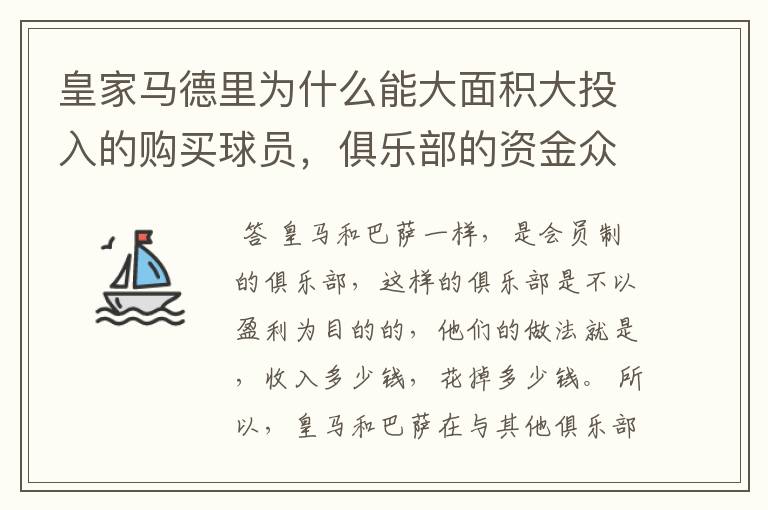 皇家马德里为什么能大面积大投入的购买球员，俱乐部的资金众

答 皇马和巴萨一样，是会员制的俱乐部，这样的俱乐部是不以盈利为目的的，他们的做法就是，收入多少钱，花掉多少钱。所以，皇马和巴萨在与其他俱乐部